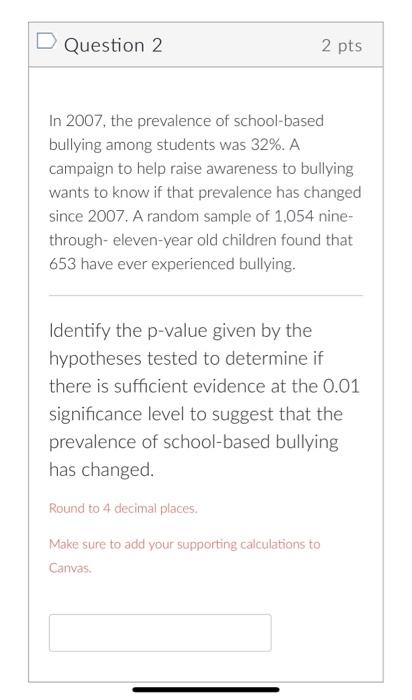 Question 2

2 pts

In 2007, the prevalence of school-based bullying among students was 32%. A campaign to help raise awareness to bullying wants to know if that prevalence has changed since 2007. A random sample of 1,054 nine-through- eleven-year old children found that 653 have ever experienced bullying.

Identify the p-value given by the hypotheses tested to determine if there is sufficient evidence at the 0.01 significance level to suggest that the prevalence of school-based bullying has changed.

Round to 4 decimal places.

Make sure to add your supporting calculations to Canvas.